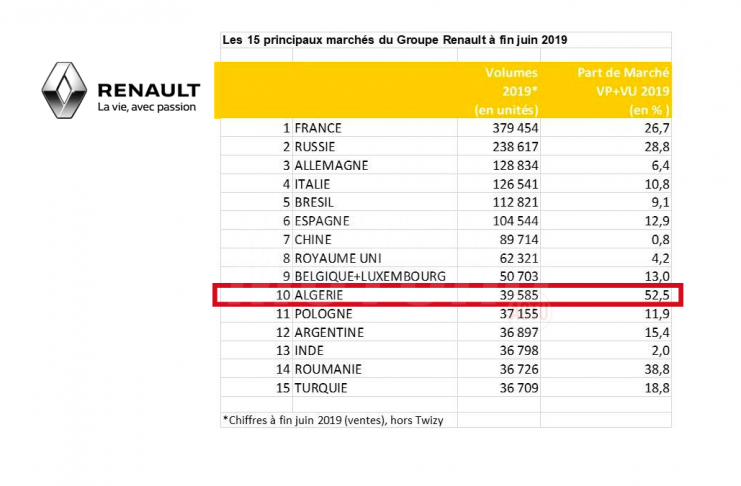 RENAULT
La vie, avec passion

Les 15 principaux marchés du Groupe Renault à fin juin 2019

| | | Volumes 2019* (en unités) | Part de Marché VP+VU 2019 (en % ) |
|---|---|---|---|
| 1 | FRANCE | 379 454 | 26,7 |
| 2 | RUSSIE | 238 617 | 28,8 |
| 3 | ALLEMAGNE | 128 834 | 6,4 |
| 4 | ITALIE | 126 541 | 10,8 |
| 5 | BRESIL | 112 821 | 9,1 |
| 6 | ESPAGNE | 104 544 | 12,9 |
| 7 | CHINE | 89 714 | 0,8 |
| 8 | ROYAUME UNI | 62 321 | 4,2 |
| 9 | BELGIQUE+LUXEMBOURG | 50 703 | 13,0 |
| 10 | ALGERIE | 39 585 | 52,5 |
| 11 | POLOGNE | 37 155 | 11,9 |
| 12 | ARGENTINE | 36 897 | 15,4 |
| 13 | INDE | 36 798 | 2,0 |
| 14 | ROUMANIE | 36 726 | 38,8 |
| 15 | TURQUIE | 36 709 | 18,8 |

*Chiffres à fin juin 2019 (ventes), hors Twizy